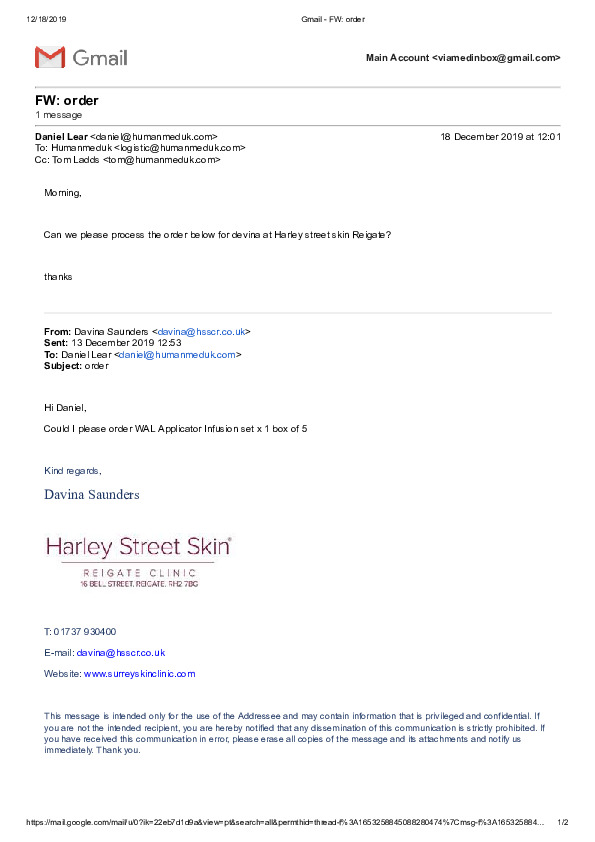 12/18/2019 Gmail - FW: order

Gmail

Main Account <viamedinbox@gmail.com>

FW: order
1 message

Daniel Lear <daniel@humanmeduk.com> 18 December 2019 at 12:01
To: Humanmeduk <logistic@humanmeduk.com>
Cc: Tom Ladds <tom@humanmeduk.com>

Morning,

Can we please process the order below for devina at Harley street skin Reigate?

thanks

From: Davina Saunders <davina@hsscr.co.uk>
Sent: 13 December 2019 12:53
To: Daniel Lear <daniel@humanmeduk.com>
Subject: order

Hi Daniel,

Could I please order WAL Applicator Infusion set x 1 box of 5

Kind regards,

Davina Saunders

Harley Street Skin®
REIGATE CLINIC
16 BELL STREET, REIGATE, RH2 7BG

T: 01737 930400

E-mail: davina@hsscr.co.uk

Website: www.surreyskinclinic.com

This message is intended only for the use of the Addressee and may contain information that is privileged and confidential. If you are not the intended recipient, you are hereby notified that any dissemination of this communication is strictly prohibited. If you have received this communication in error, please erase all copies of the message and its attachments and notify us immediately. Thank you.

https://mail.google.com/mail/u/0?ik=22eb7d1d9a&view=pt&search=all&permthid=thread-f%3A1653258845088280474%7Cmsg-f%3A165325884... 1/2